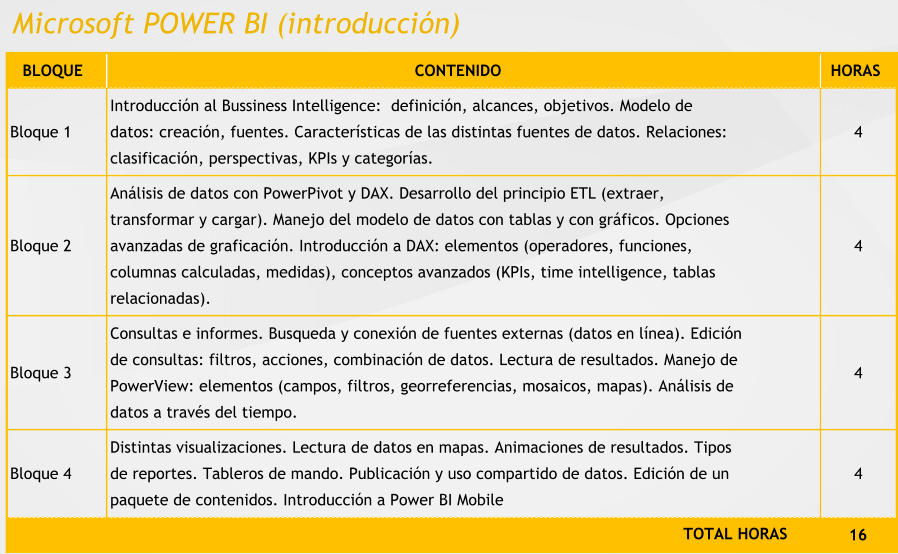 Microsoft POWER BI (introducción)

| BLOQUE | CONTENIDO | HORAS |
|---|---|---|
| Bloque 1 | Introducción al Bussiness Intelligence: definición, alcances, objetivos. Modelo de datos: creación, fuentes. Características de las distintas fuentes de datos. Relaciones: clasificación, perspectivas, KPIs y categorías. | 4 |
| Bloque 2 | Análisis de datos con PowerPivot y DAX. Desarrollo del principio ETL (extraer, transformar y cargar). Manejo del modelo de datos con tablas y con gráficos. Opciones avanzadas de graficación. Introducción a DAX: elementos (operadores, funciones, columnas calculadas, medidas), conceptos avanzados (KPIs, time intelligence, tablas relacionadas). | 4 |
| Bloque 3 | Consultas e informes. Busqueda y conexión de fuentes externas (datos en línea). Edición de consultas: filtros, acciones, combinación de datos. Lectura de resultados. Manejo de PowerView: elementos (campos, filtros, georreferencias, mosaicos, mapas). Análisis de datos a través del tiempo. | 4 |
| Bloque 4 | Distintas visualizaciones. Lectura de datos en mapas. Animaciones de resultados. Tipos de reportes. Tableros de mando. Publicación y uso compartido de datos. Edición de un paquete de contenidos. Introducción a Power BI Mobile | 4 |
| | TOTAL HORAS | 16 |